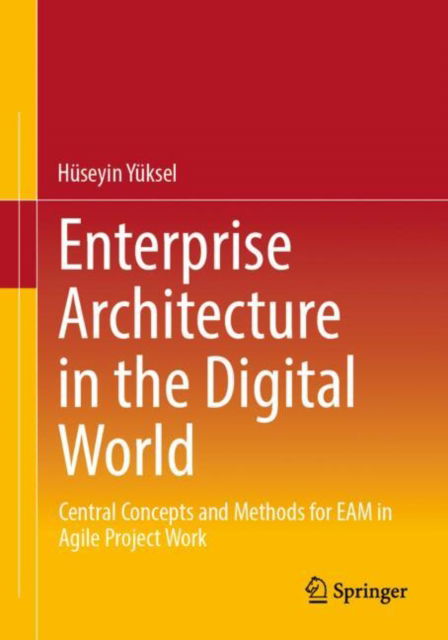 Hüseyin Yüksel

Enterprise Architecture in the Digital World

Central Concepts and Methods for EAM in Agile Project Work

Springer